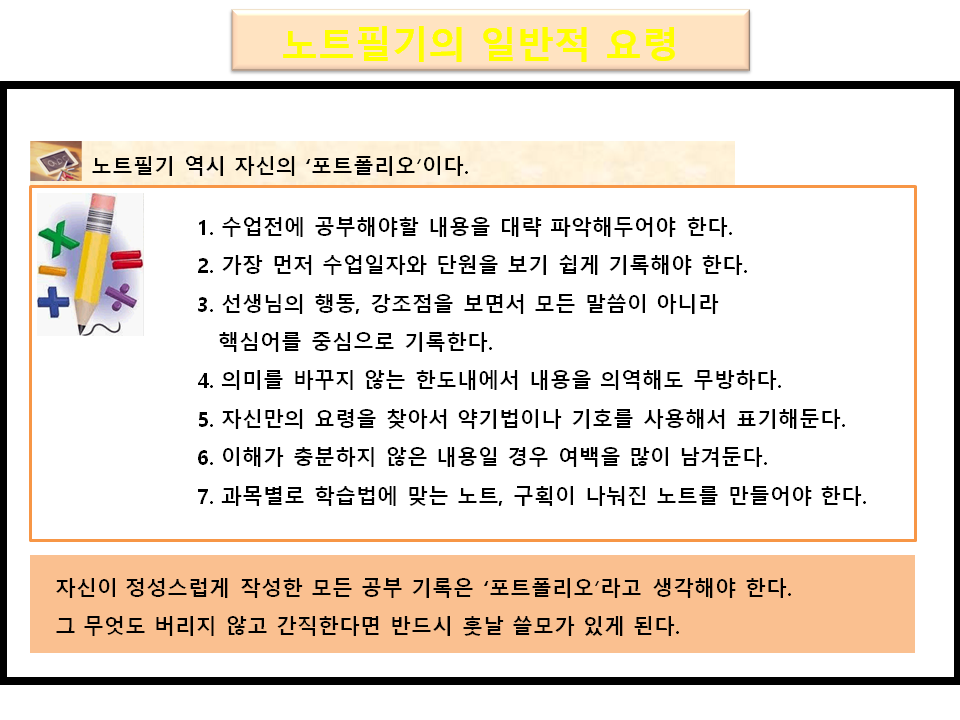 노트필기의 일반적 요령

노트필기 역시 자신의 ‘포트폴리오’이다.

1. 수업전에 공부해야할 내용을 대략 파악해두어야 한다.
2. 가장 먼저 수업일자와 단원을 보기 쉽게 기록해야 한다.
3. 선생님의 행동, 강조점을 보면서 모든 말씀이 아니라 핵심어를 중심으로 기록한다.
4. 의미를 바꾸지 않는 한도내에서 내용을 의역해도 무방하다.
5. 자신만의 요령을 찾아서 약기법이나 기호를 사용해서 표기해둔다.
6. 이해가 충분하지 않은 내용일 경우 여백을 많이 남겨둔다.
7. 과목별로 학습법에 맞는 노트, 구획이 나눠진 노트를 만들어야 한다.

자신이 정성스럽게 작성한 모든 공부 기록은 ‘포트폴리오’라고 생각해야 한다.
그 무엇도 버리지 않고 간직한다면 반드시 훗날 쓸모가 있게 된다.